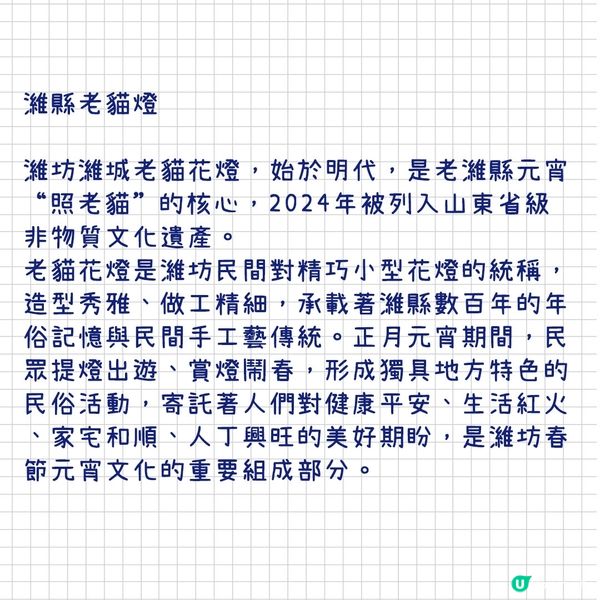 濰縣老貓燈

濰坊濰城老貓花燈，始於明代，是老濰縣元宵“照老貓”的核心，2024年被列入山東省級非物質文化遺產。
老貓花燈是濰坊民間對精巧小型花燈的統稱，造型秀雅、做工精細，承載著濰縣數百年的年俗記憶與民間手工藝傳統。正月元宵期間，民眾提燈出遊、賞燈鬧春，形成獨具地方特色的民俗活動，寄託著人們對健康平安、生活紅火、家宅和順、人丁興旺的美好期盼，是濰坊春節元宵文化的重要組成部分。

U